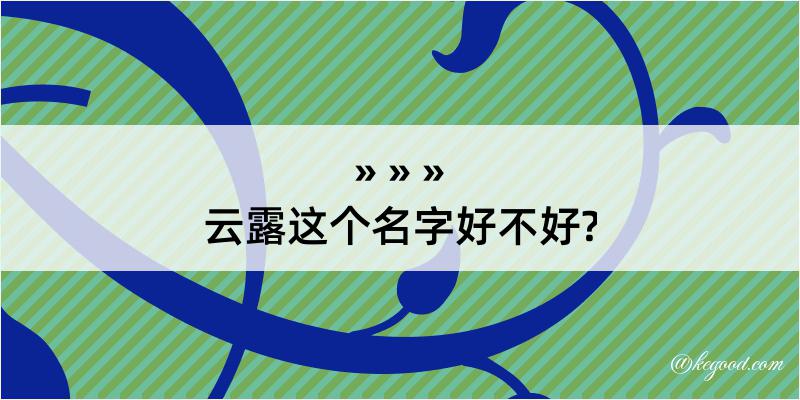 » » »
云露这个名字好不好?

@kegood.com